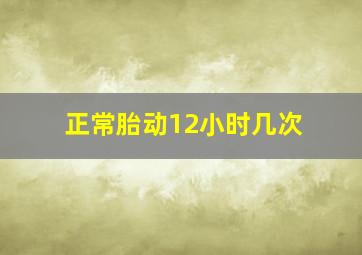 正常胎动12小时几次